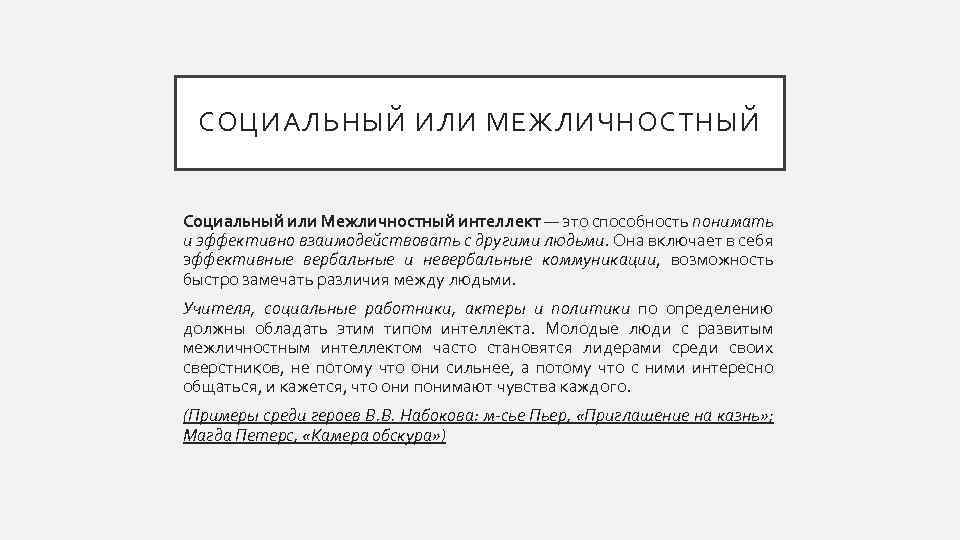 СОЦИАЛЬНЫЙ ИЛИ МЕЖЛИЧНОСТНЫЙ

Социальный или Межличностный интеллект — это способность понимать и эффективно взаимодействовать с другими людьми. Она включает в себя эффективные вербальные и невербальные коммуникации, возможность быстро замечать различия между людьми.

Учителя, социальные работники, актеры и политики по определению должны обладать этим типом интеллекта. Молодые люди с развитым межличностным интеллектом часто становятся лидерами среди своих сверстников, не потому что они сильнее, а потому что с ними интересно общаться, и кажется, что они понимают чувства каждого.

(Примеры среди героев В.В. Набокова: м-сье Пьер, «Приглашение на казнь»; Магда Петерс, «Камера обскура»)